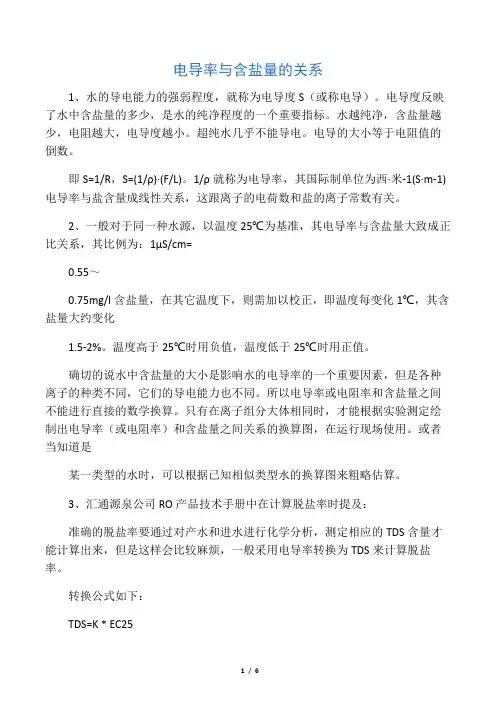 电导率与含盐量的关系

1、水的导电能力的强弱程度，就称为电导度 S（或称电导）。电导度反映了水中含盐量的多少，是水的纯净程度的一个重要指标。水越纯净，含盐量越少，电阻越大，电导度越小。超纯水几乎不能导电。电导的大小等于电阻值的倒数。

即 S=1/R，S=(1/ρ)·(F/L)。1/ρ 就称为电导率，其国际制单位为西·米-1(S·m-1) 电导率与盐含量成线性关系，这跟离子的电荷数和盐的离子常数有关。

2、一般对于同一种水源，以温度 25℃为基准，其电导率与含盐量大致成正比关系，其比例为：1μS/cm=

0.55～

0.75mg/l 含盐量，在其它温度下，则需加以校正，即温度每变化 1℃，其含盐量大约变化

1.5-2%。温度高于 25℃时用负值，温度低于 25℃时用正值。

确切的说水中含盐量的大小是影响水的电导率的一个重要因素，但是各种离子的种类不同，它们的导电能力也不同。所以电导率或电阻率和含盐量之间不能进行直接的数学换算。只有在离子组分大体相同时，才能根据实验测定绘制出电导率（或电阻率）和含盐量之间关系的换算图，在运行现场使用。或者当知道是

某一类型的水时，可以根据已知相似类型水的换算图来粗略估算。

3、汇通源泉公司 RO 产品技术手册中在计算脱盐率时提及：

准确的脱盐率要通过对产水和进水进行化学分析，测定相应的 TDS 含量才能计算出来，但是这样会比较麻烦，一般采用电导率转换为 TDS 来计算脱盐率。

转换公式如下：

TDS=K * EC25

1 / 6